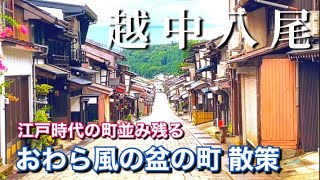 越中八尾

江戸時代の町並み残る

おわら風の盆の町 散策